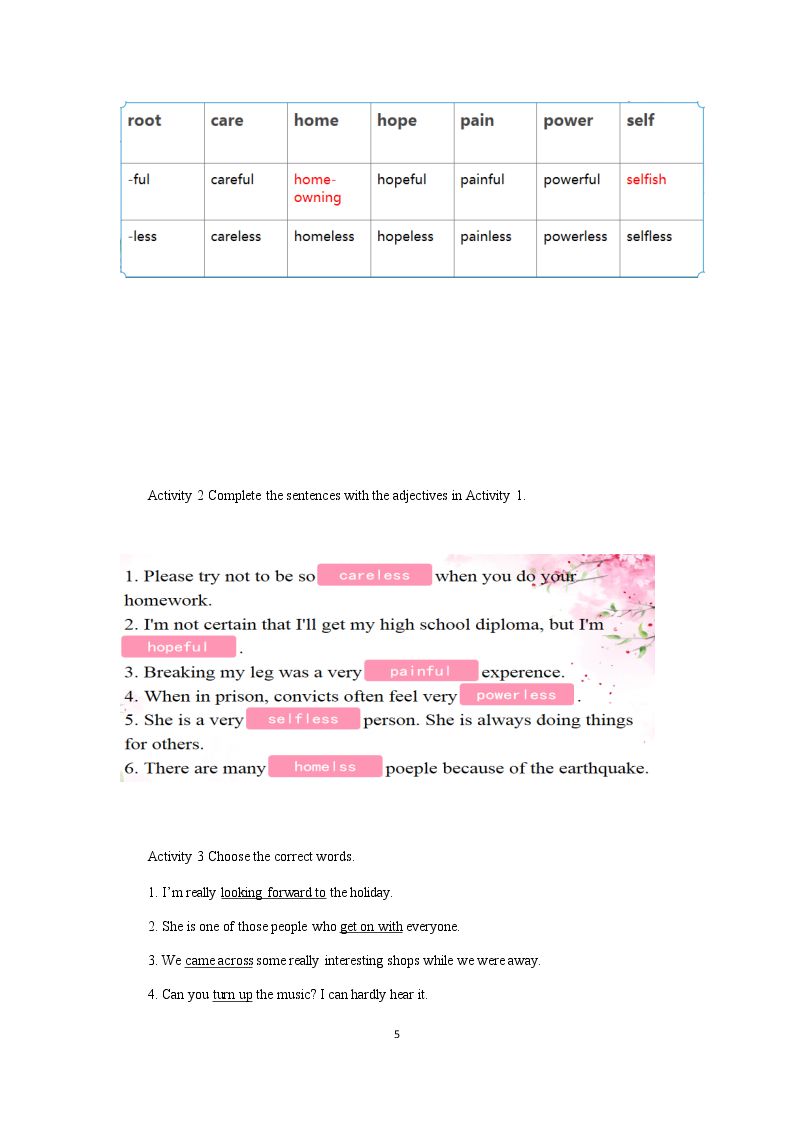 | root | care | home | hope | pain | power | self |
|---|---|---|---|---|---|---|
| -ful | careful | home-owning | hopeful | painful | powerful | selfish |
| -less | careless | homeless | hopeless | painless | powerless | selfless |

Activity 2 Complete the sentences with the adjectives in Activity 1.

1. Please try not to be so careless when you do your homework.
2. I'm not certain that I'll get my high school diploma, but I'm hopeful .
3. Breaking my leg was a very painful experence.
4. When in prison, convicts often feel very powerless .
5. She is a very selfless person. She is always doing things for others.
6. There are many homelss poeple because of the earthquake.

Activity 3 Choose the correct words.

1. I'm really looking forward to the holiday.

2. She is one of those people who get on with everyone.

3. We came across some really interesting shops while we were away.

4. Can you turn up the music? I can hardly hear it.

5